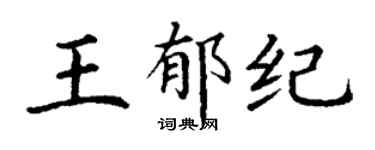 王郁纪

词典网